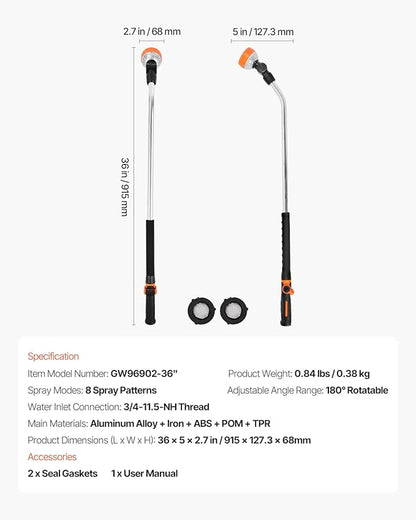 2.7 in / 68 mm

5 in / 127.3 mm

36 in / 915 mm

Specification

Item Model Number: GW96902-36"

Product Weight: 0.84 lbs / 0.38 kg

Spray Modes: 8 Spray Patterns

Adjustable Angle Range: 180° Rotatable

Water Inlet Connection: 3/4-11.5-NH Thread

Main Materials: Aluminum Alloy + Iron + ABS + POM + TPR

Product Dimensions (L x W x H): 36 × 5 × 2.7 in / 915 × 127.3 × 68mm

Accessories

2 x Seal Gaskets 1 x User Manual